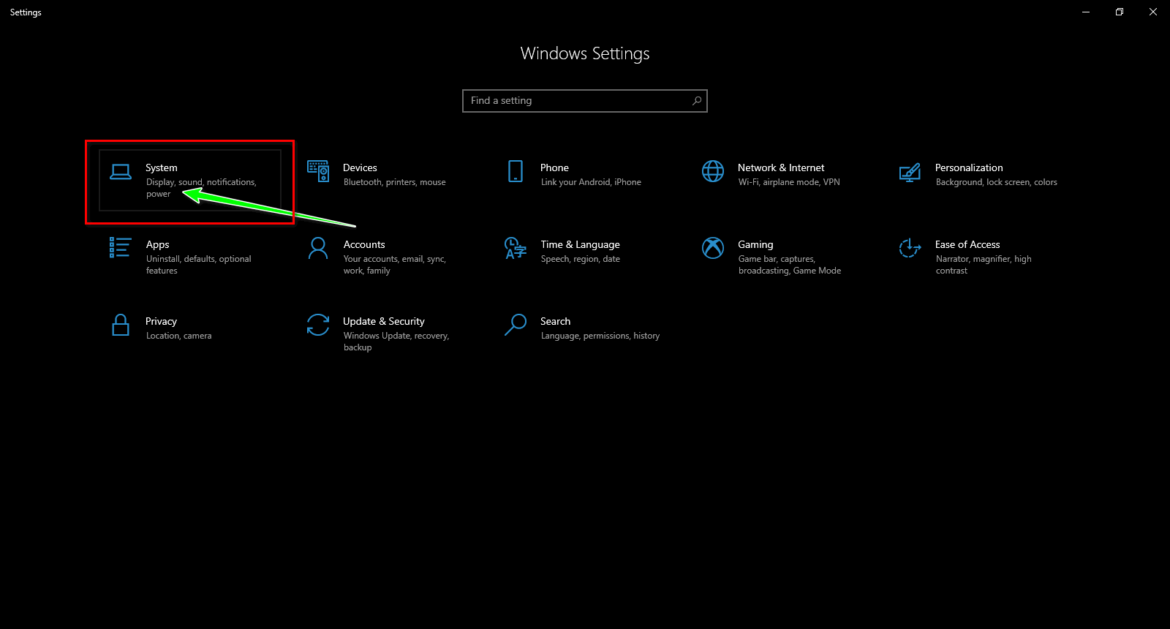 Settings

Windows Settings

Find a setting

System
Display, sound, notifications, power

Devices
Bluetooth, printers, mouse

Phone
Link your Android, iPhone

Network & Internet
Wi-Fi, airplane mode, VPN

Personalization
Background, lock screen, colors

Apps
Uninstall, defaults, optional features

Accounts
Your accounts, email, sync, work, family

Time & Language
Speech, region, date

Gaming
Game bar, captures, broadcasting, Game Mode

Ease of Access
Narrator, magnifier, high contrast

Privacy
Location, camera

Update & Security
Windows Update, recovery, backup

Search
Language, permissions, history